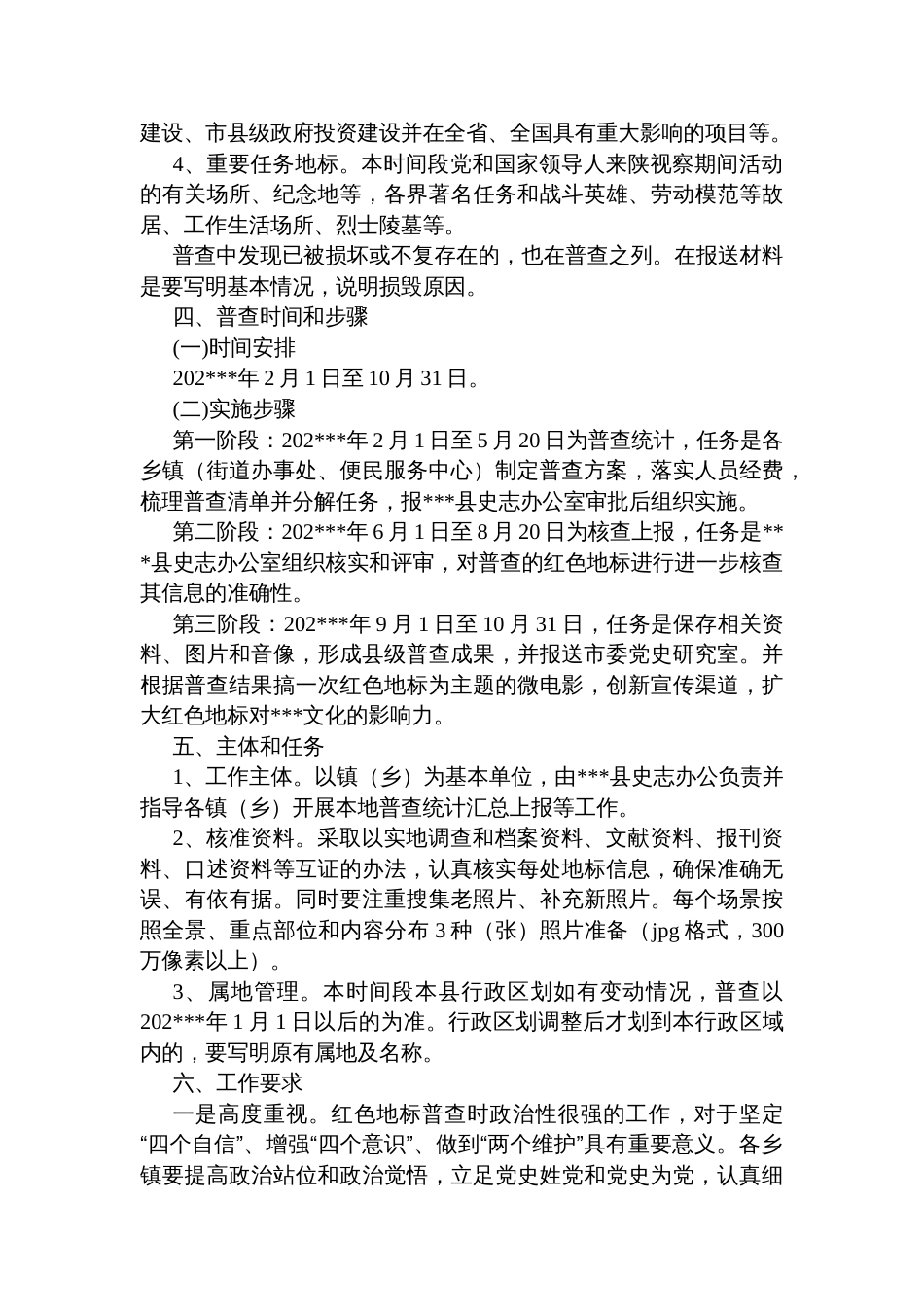 建设、市县级政府投资建设并在全省、全国具有重大影响的项目等。

4、重要任务地标。本时间段党和国家领导人来陕视察期间活动的有关场所、纪念地等，各界著名任务和战斗英雄、劳动模范等故居、工作生活场所、烈士陵墓等。

普查中发现已被损坏或不复存在的，也在普查之列。在报送材料是要写明基本情况，说明损毁原因。

四、普查时间和步骤

(一)时间安排

202***年 2 月 1 日至 10 月 31 日。

(二)实施步骤

第一阶段：202***年 2 月 1 日至 5 月 20 日为普查统计，任务是各乡镇（街道办事处、便民服务中心）制定普查方案，落实人员经费，梳理普查清单并分解任务，报***县史志办公室审批后组织实施。

第二阶段：202***年 6 月 1 日至 8 月 20 日为核查上报，任务是***县史志办公室组织核实和评审，对普查的红色地标进行进一步核查其信息的准确性。

第三阶段：202***年 9 月 1 日至 10 月 31 日，任务是保存相关资料、图片和音像，形成县级普查成果，并报送市委党史研究室。并根据普查结果搞一次红色地标为主题的微电影，创新宣传渠道，扩大红色地标对***文化的影响力。

五、主体和任务

1、工作主体。以镇（乡）为基本单位，由***县史志办公负责并指导各镇（乡）开展本地普查统计汇总上报等工作。

2、核准资料。采取以实地调查和档案资料、文献资料、报刊资料、口述资料等互证的办法，认真核实每处地标信息，确保准确无误、有依有据。同时要注重搜集老照片、补充新照片。每个场景按照全景、重点部位和内容分布 3 种（张）照片准备（jpg 格式，300 万像素以上）。

3、属地管理。本时间段本县行政区划如有变动情况，普查以 202***年 1 月 1 日以后的为准。行政区划调整后才划到本行政区域内的，要写明原有属地及名称。

六、工作要求

一是高度重视。红色地标普查时政治性很强的工作，对于坚定“四个自信”、增强“四个意识”、做到“两个维护”具有重要意义。各乡镇要提高政治站位和政治觉悟，立足党史姓党和党史为党，认真细